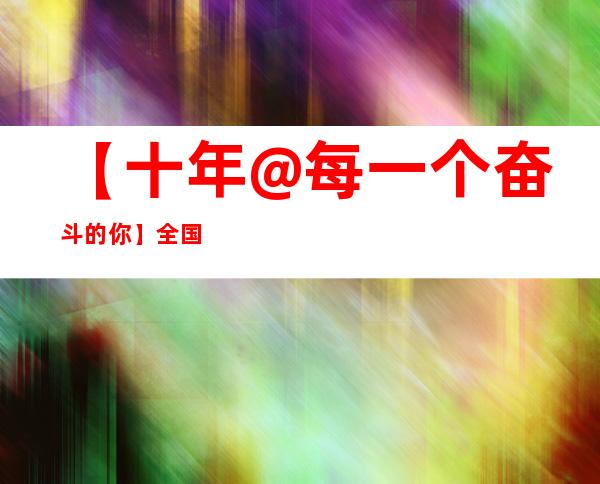 【十年@每一个奋斗的你】全国